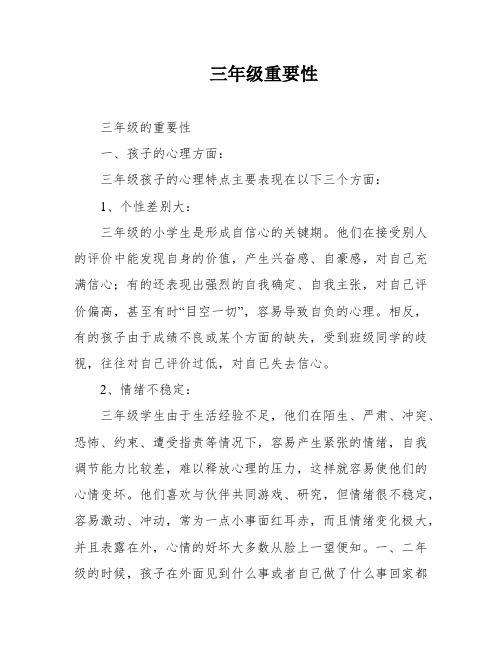 三年级重要性

三年级的重要性

一、孩子的心理方面：

三年级孩子的心理特点主要表现在以下三个方面：

1、个性差别大：

三年级的小学生是形成自信心的关键期。他们在接受别人的评价中能发现自身的价值，产生兴奋感、自豪感，对自己充满信心；有的还表现出强烈的自我确定、自我主张，对自己评价偏高，甚至有时“目空一切”，容易导致自负的心理。相反，有的孩子由于成绩不良或某个方面的缺失，受到班级同学的歧视，往往对自己评价过低，对自己失去信心。

2、情绪不稳定：

三年级学生由于生活经验不足，他们在陌生、严肃、冲突、恐怖、约束、遭受指责等情况下，容易产生紧张的情绪，自我调节能力比较差，难以释放心理的压力，这样就容易使他们的心情变坏。他们喜欢与伙伴共同游戏、研究，但情绪很不稳定，容易激动、冲动，常为一点小事面红耳赤，而且情绪变化极大，并且表露在外，心情的好坏大多数从脸上一望便知。一、二年级的时候，孩子在外面见到什么事或者自己做了什么事回家都